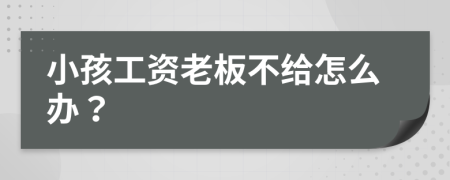 小孩工资老板不给怎么办？